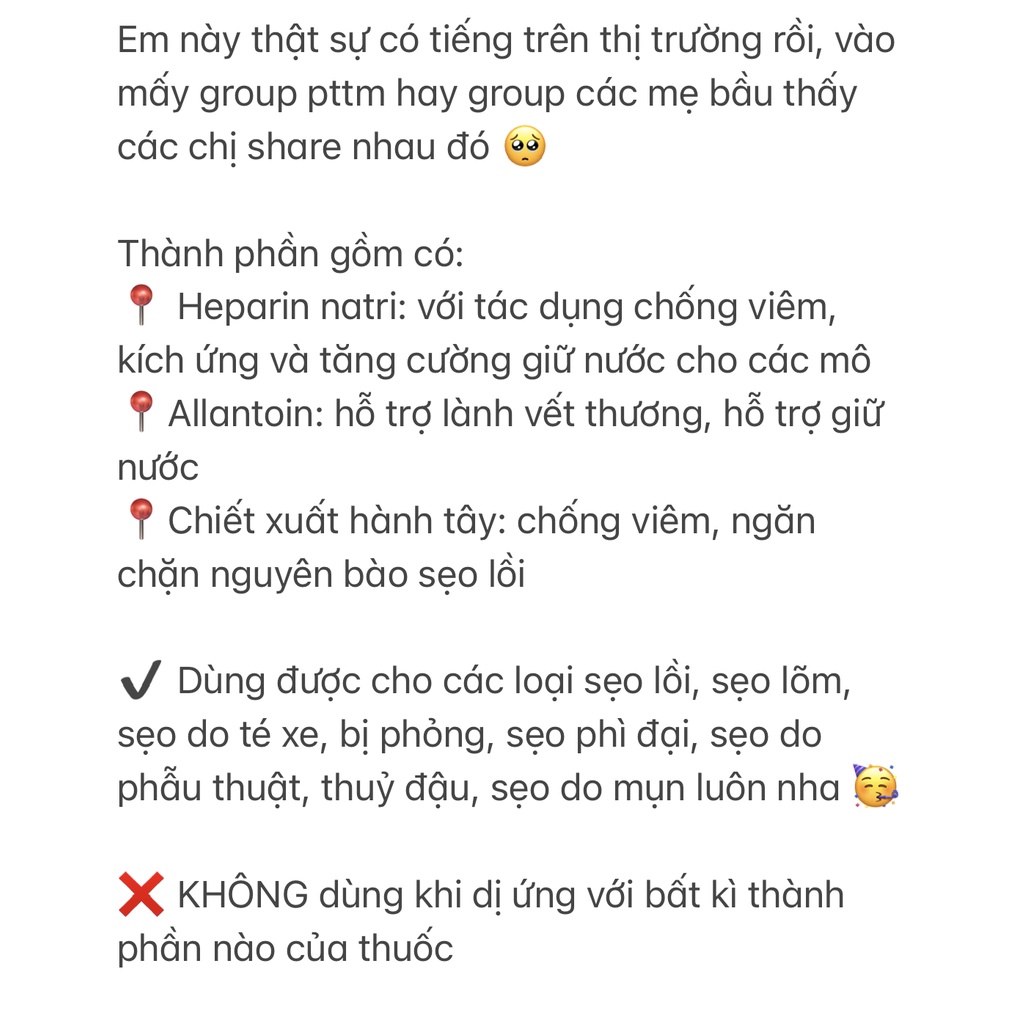 Em này thật sự có tiếng trên thị trường rồi, vào mấy group pttm hay group các mẹ bầu thấy các chị share nhau đó 🥺

Thành phần gồm có:
📍 Heparin natri: với tác dụng chống viêm, kích ứng và tăng cường giữ nước cho các mô
📍Allantoin: hỗ trợ lành vết thương, hỗ trợ giữ nước
📍Chiết xuất hành tây: chống viêm, ngăn chặn nguyên bào sẹo lồi

✔️ Dùng được cho các loại sẹo lồi, sẹo lõm, sẹo do té xe, bị phỏng, sẹo phì đại, sẹo do phẫu thuật, thuỷ đậu, sẹo do mụn luôn nha 🥳

❌ KHÔNG dùng khi dị ứng với bất kì thành phần nào của thuốc